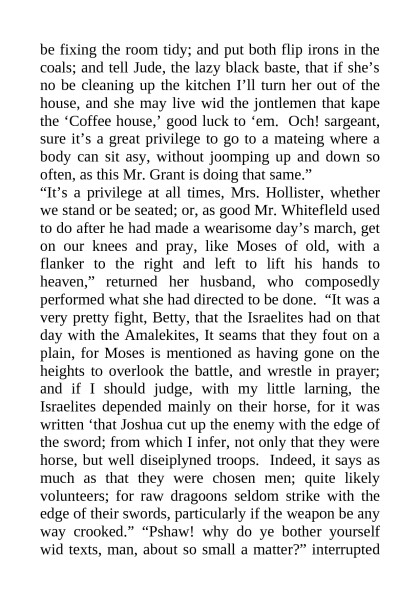 be fixing the room tidy; and put both flip irons in the coals; and tell Jude, the lazy black baste, that if she’s no be cleaning up the kitchen I’ll turn her out of the house, and she may live wid the jontlemen that kape the ‘Coffee house,’ good luck to ‘em. Och! sargeant, sure it’s a great privilege to go to a mateing where a body can sit asy, without joomping up and down so often, as this Mr. Grant is doing that same.”

“It’s a privilege at all times, Mrs. Hollister, whether we stand or be seated; or, as good Mr. Whitefleld used to do after he had made a wearisome day’s march, get on our knees and pray, like Moses of old, with a flanker to the right and left to lift his hands to heaven,” returned her husband, who composedly performed what she had directed to be done. “It was a very pretty fight, Betty, that the Israelites had on that day with the Amalekites, It seams that they fout on a plain, for Moses is mentioned as having gone on the heights to overlook the battle, and wrestle in prayer; and if I should judge, with my little larning, the Israelites depended mainly on their horse, for it was written ‘that Joshua cut up the enemy with the edge of the sword; from which I infer, not only that they were horse, but well diseiplyned troops. Indeed, it says as much as that they were chosen men; quite likely volunteers; for raw dragoons seldom strike with the edge of their swords, particularly if the weapon be any way crooked.” “Pshaw! why do ye bother yourself wid texts, man, about so small a matter?” interrupted